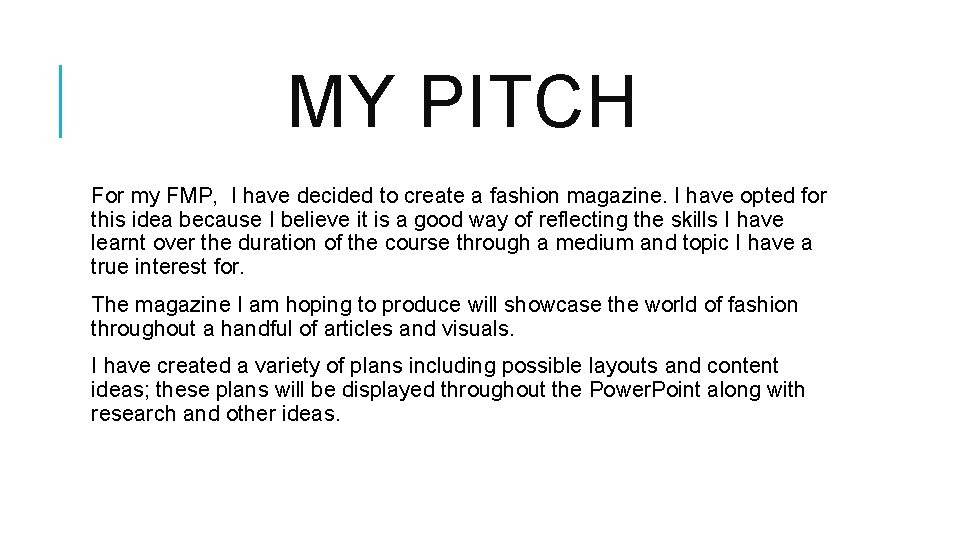 MY PITCH

For my FMP, I have decided to create a fashion magazine. I have opted for this idea because I believe it is a good way of reflecting the skills I have learnt over the duration of the course through a medium and topic I have a true interest for.

The magazine I am hoping to produce will showcase the world of fashion throughout a handful of articles and visuals.

I have created a variety of plans including possible layouts and content ideas; these plans will be displayed throughout the PowerPoint along with research and other ideas.